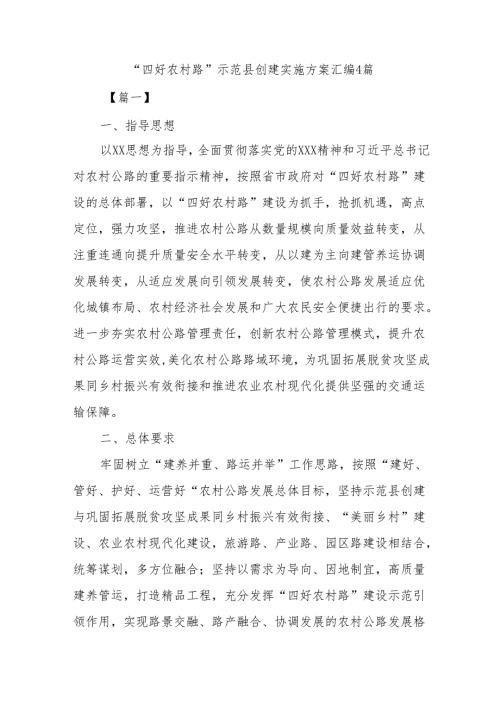 “四好农村路”示范县创建实施方案汇编4篇

【篇一】

一、指导思想

以XX思想为指导，全面贯彻落实党的XXX精神和习近平总书记对农村公路的重要指示精神，按照省市政府对“四好农村路”建设的总体部署，以“四好农村路”建设为抓手，抢抓机遇，高点定位，强力攻坚，推进农村公路从数量规模向质量效益转变，从注重连通向提升质量安全水平转变，从以建为主向建管养运协调发展转变，从适应发展向引领发展转变，使农村公路发展适应优化城镇布局、农村经济社会发展和广大农民安全便捷出行的要求。进一步夯实农村公路管理责任，创新农村公路管理模式，提升农村公路运营实效,美化农村公路路域环境，为巩固拓展脱贫攻坚成果同乡村振兴有效衔接和推进农业农村现代化提供坚强的交通运输保障。

二、总体要求

牢固树立“建养并重、路运并举”工作思路，按照“建好、管好、护好、运营好“农村公路发展总体目标，坚持示范县创建与巩固拓展脱贫攻坚成果同乡村振兴有效衔接、“美丽乡村”建设、农业农村现代化建设，旅游路、产业路、园区路建设相结合，统筹谋划，多方位融合；坚持以需求为导向、因地制宜，高质量建养管运，打造精品工程，充分发挥“四好农村路”建设示范引领作用，实现路景交融、路产融合、协调发展的农村公路发展格